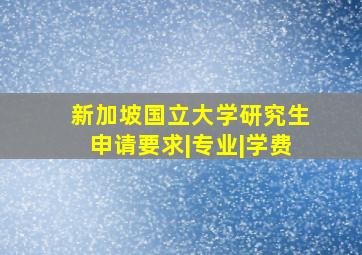 新加坡国立大学研究生申请要求|专业|学费